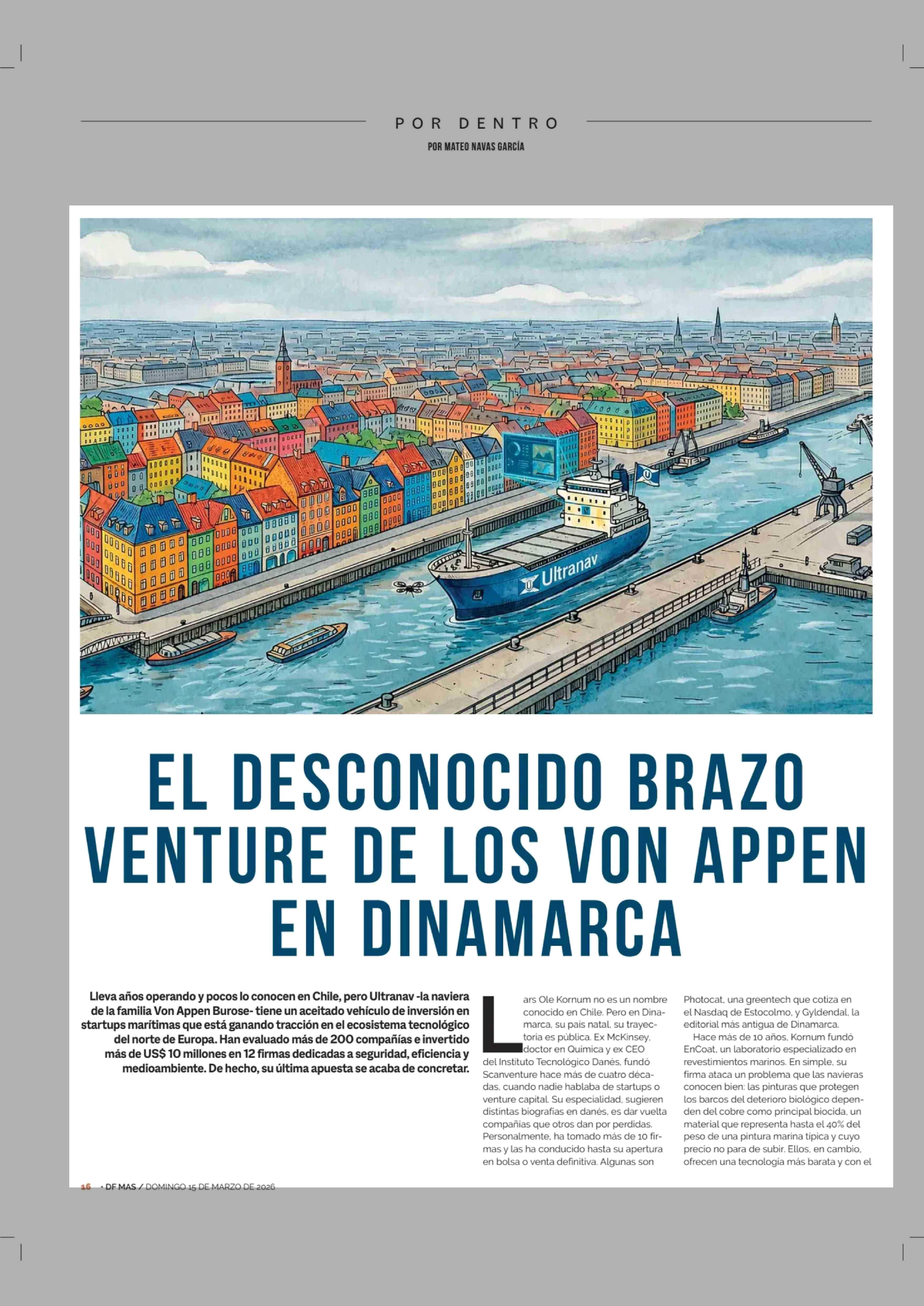 POR DENTRO

POR MATEO NAVAS GARCÍA

Ultranav

EL DESCONOCIDO BRAZO VENTURE DE LOS VON APPEN EN DINAMARCA

Lleva años operando y pocos lo conocen en Chile, pero Ultranav -la naviera de la familia Von Appen Burose- tiene un aceitado vehículo de inversión en startups marítimas que está ganando tracción en el ecosistema tecnológico del norte de Europa. Han evaluado más de 200 compañías e invertido más de US$ 10 millones en 12 firmas dedicadas a seguridad, eficiencia y medioambiente. De hecho, su última apuesta se acaba de concretar.

Lars Ole Kornum no es un nombre conocido en Chile. Pero en Dinamarca, su país natal, su trayectoria es pública. Ex McKinsey, doctor en Química y ex CEO del Instituto Tecnológico Danés, fundó Scanventure hace más de cuatro décadas, cuando nadie hablaba de startups o venture capital. Su especialidad, sugieren distintas biografías en danés, es dar vuelta compañías que otros dan por perdidas. Personalmente, ha tomado más de 10 firmas y las ha conducido hasta su apertura en bolsa o venta definitiva. Algunas son

Photocat, una greentech que cotiza en el Nasdaq de Estocolmo, y Gyldendal, la editorial más antigua de Dinamarca.

Hace más de 10 años, Kornum fundó EnCoat, un laboratorio especializado en revestimientos marinos. En simple, su firma ataca un problema que las navieras conocen bien: las pinturas que protegen los barcos del deterioro biológico dependen del cobre como principal biocida, un material que representa hasta el 40% del peso de una pintura marina típica y cuyo precio no para de subir. Ellos, en cambio, ofrecen una tecnología más barata y con el

16 · DF MAS / DOMINGO 15 DE MARZO DE 2026